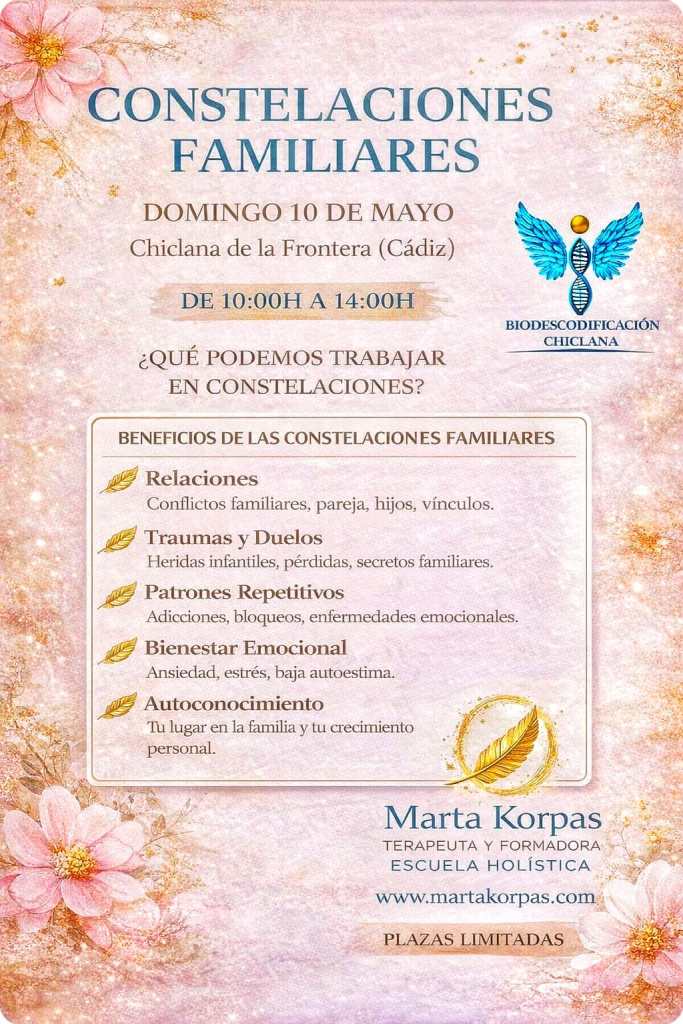 CONSTELACIONES FAMILIARES

DOMINGO 10 DE MAYO
Chiclana de la Frontera (Cádiz)

DE 10:00H A 14:00H

BIODESCODIFICACIÓN CHICLANA

¿QUÉ PODEMOS TRABAJAR EN CONSTELACIONES?

BENEFICIOS DE LAS CONSTELACIONES FAMILIARES

Relaciones
Conflictos familiares, pareja, hijos, vínculos.

Traumas y Duelos
Heridas infantiles, pérdidas, secretos familiares.

Patrones Repetitivos
Adicciones, bloqueos, enfermedades emocionales.

Bienestar Emocional
Ansiedad, estrés, baja autoestima.

Autoconocimiento
Tu lugar en la familia y tu crecimiento personal.

Marta Korpas
TERAPEUTA Y FORMADORA
ESCUELA HOLÍSTICA
www.martakorpas.com

PLAZAS LIMITADAS